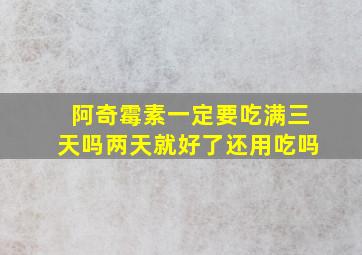 阿奇霉素一定要吃满三天吗两天就好了还用吃吗